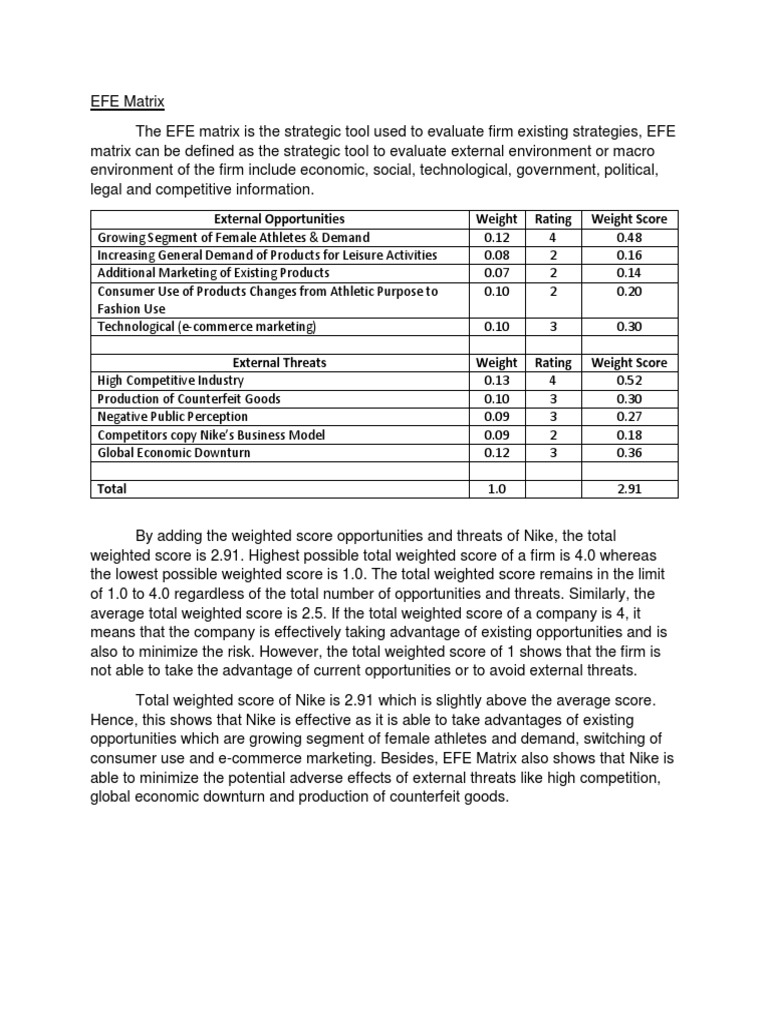 EFE Matrix

The EFE matrix is the strategic tool used to evaluate firm existing strategies, EFE matrix can be defined as the strategic tool to evaluate external environment or macro environment of the firm include economic, social, technological, government, political, legal and competitive information.

| External Opportunities | Weight | Rating | Weight Score |
|---|---|---|---|
| Growing Segment of Female Athletes & Demand | 0.12 | 4 | 0.48 |
| Increasing General Demand of Products for Leisure Activities | 0.08 | 2 | 0.16 |
| Additional Marketing of Existing Products | 0.07 | 2 | 0.14 |
| Consumer Use of Products Changes from Athletic Purpose to Fashion Use | 0.10 | 2 | 0.20 |
| Technological (e-commerce marketing) | 0.10 | 3 | 0.30 |
| | | | |
| External Threats | Weight | Rating | Weight Score |
| High Competitive Industry | 0.13 | 4 | 0.52 |
| Production of Counterfeit Goods | 0.10 | 3 | 0.30 |
| Negative Public Perception | 0.09 | 3 | 0.27 |
| Competitors copy Nike's Business Model | 0.09 | 2 | 0.18 |
| Global Economic Downturn | 0.12 | 3 | 0.36 |
| | | | |
| Total | 1.0 | | 2.91 |

By adding the weighted score opportunities and threats of Nike, the total weighted score is 2.91. Highest possible total weighted score of a firm is 4.0 whereas the lowest possible weighted score is 1.0. The total weighted score remains in the limit of 1.0 to 4.0 regardless of the total number of opportunities and threats. Similarly, the average total weighted score is 2.5. If the total weighted score of a company is 4, it means that the company is effectively taking advantage of existing opportunities and is also to minimize the risk. However, the total weighted score of 1 shows that the firm is not able to take the advantage of current opportunities or to avoid external threats.

Total weighted score of Nike is 2.91 which is slightly above the average score. Hence, this shows that Nike is effective as it is able to take advantages of existing opportunities which are growing segment of female athletes and demand, switching of consumer use and e-commerce marketing. Besides, EFE Matrix also shows that Nike is able to minimize the potential adverse effects of external threats like high competition, global economic downturn and production of counterfeit goods.